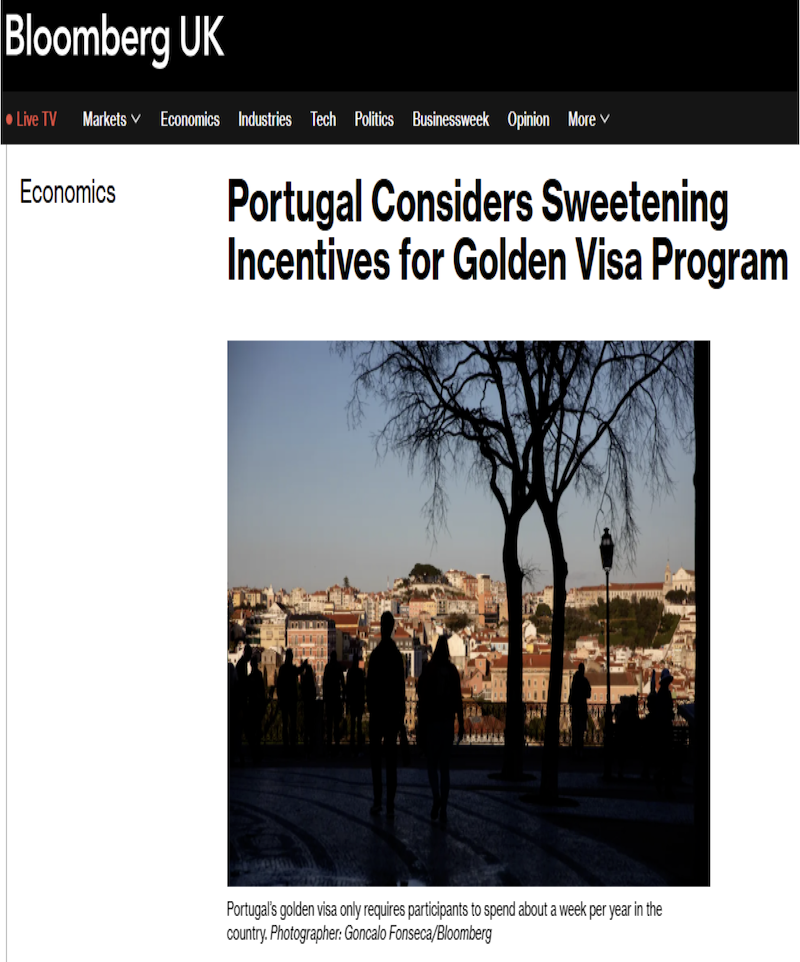 Bloomberg UK

Live TV Markets Economics Industries Tech Politics Businessweek Opinion More

Economics

Portugal Considers Sweetening Incentives for Golden Visa Program

Portugal's golden visa only requires participants to spend about a week per year in the country. Photographer: Goncalo Fonseca/Bloomberg